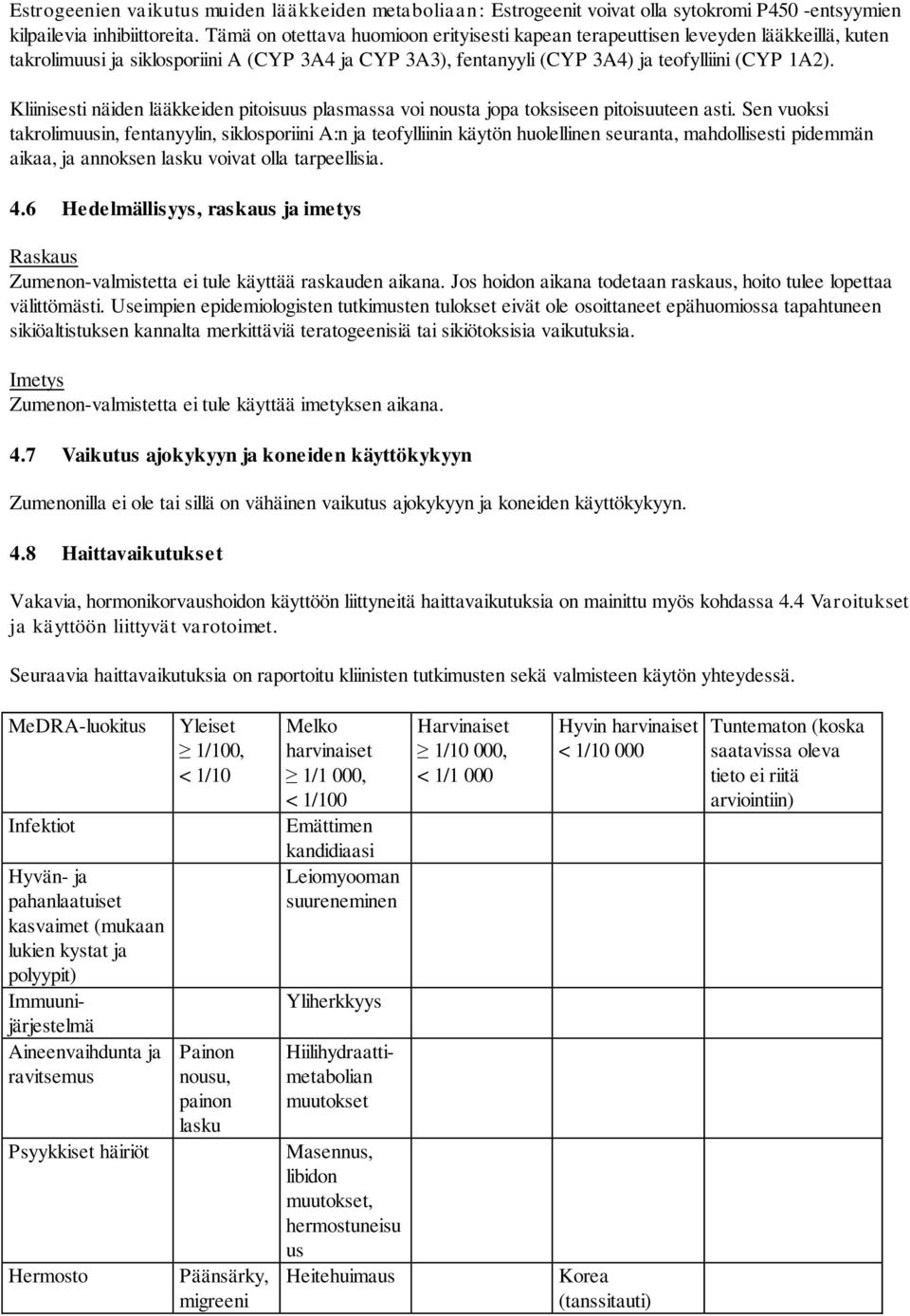 Estrogeenien vaikutus muiden lääkkeiden metaboliaan: Estrogeenit voivat olla sytokromi P450 -entsyymien kilpailevia inhibiittoreita. Tämä on otettava huomioon erityisesti kapean terapeuttisen leveyden lääkkeillä, kuten takrolimuusi ja siklosporiini A (CYP 3A4 ja CYP 3A3), fentanyyli (CYP 3A4) ja teofylliini (CYP 1A2).

Kliinisesti näiden lääkkeiden pitoisuus plasmassa voi nousta jopa toksiseen pitoisuuteen asti. Sen vuoksi takrolimuusin, fentanyylin, siklosporiini A:n ja teofylliinin käytön huolellinen seuranta, mahdollisesti pidemmän aikaa, ja annoksen lasku voivat olla tarpeellisia.

4.6 Hedelmällisyys, raskaus ja imetys

Raskaus
Zumenon-valmistetta ei tule käyttää raskauden aikana. Jos hoidon aikana todetaan raskaus, hoito tulee lopettaa välittömästi. Useimpien epidemiologisten tutkimusten tulokset eivät ole osoittaneet epähuomiossa tapahtuneen sikiöaltistuksen kannalta merkittäviä teratogeenisiä tai sikiötoksisia vaikutuksia.

Imetys
Zumenon-valmistetta ei tule käyttää imetyksen aikana.

4.7 Vaikutus ajokykyyn ja koneiden käyttökykyyn

Zumenonilla ei ole tai sillä on vähäinen vaikutus ajokykyyn ja koneiden käyttökykyyn.

4.8 Haittavaikutukset

Vakavia, hormonikorvaushoidon käyttöön liittyneitä haittavaikutuksia on mainittu myös kohdassa 4.4 Varoitukset ja käyttöön liittyvät varotoimet.

Seuraavia haittavaikutuksia on raportoitu kliinisten tutkimusten sekä valmisteen käytön yhteydessä.

| MeDRA-luokitus | Yleiset $\geq$ 1/100, < 1/10 | Melko harvinaiset $\geq$ 1/1 000, < 1/100 | Harvinaiset $\geq$ 1/10 000, < 1/1 000 | Hyvin harvinaiset < 1/10 000 | Tuntematon (koska saatavissa oleva tieto ei riitä arviointiin) |
|---|---|---|---|---|---|
| Infektiot | | Emättimen kandidiaasi | | | |
| Hyvän- ja pahanlaatuiset kasvaimet (mukaan lukien kystat ja polyypit) | | Leiomyooman suureneminen | | | |
| Immuunijärjestelmä | | Yliherkkyys | | | |
| Aineenvaihdunta ja ravitsemus | Painon nousu, painon lasku | Hiilihydraattimetabolian muutokset | | | |
| Psyykkiset häiriöt | | Masennus, libidon muutokset, hermostuneisuus | | | |
| Hermosto | Päänsärky, migreeni | Heitehuimaus | | Korea (tanssitauti) | |